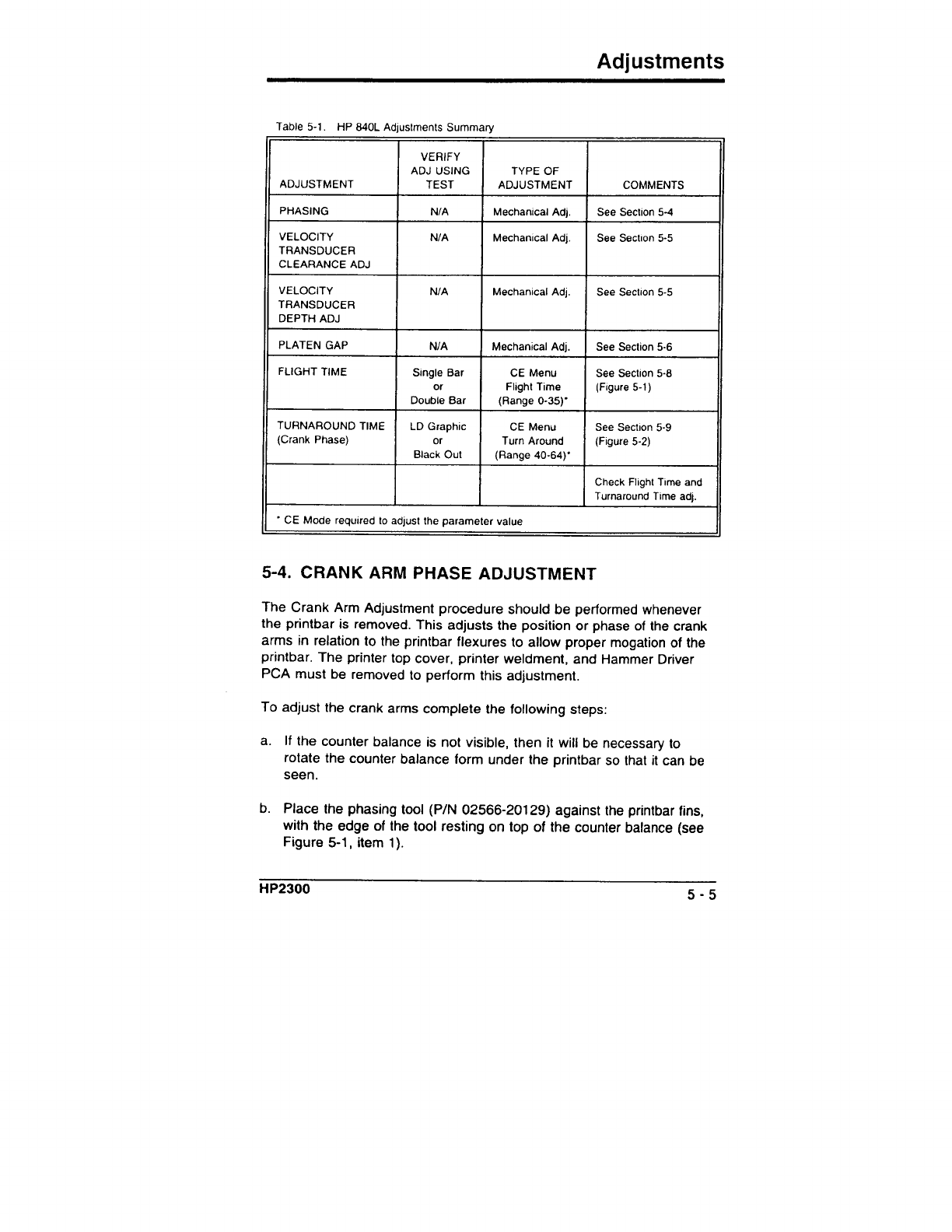 Adjustments

Table 5-1. HP 840L Adjustments Summary

| ADJUSTMENT | VERIFY ADJ USING TEST | TYPE OF ADJUSTMENT | COMMENTS |
|---|---|---|---|
| PHASING | N/A | Mechanical Adj. | See Section 5-4 |
| VELOCITY TRANSDUCER CLEARANCE ADJ | N/A | Mechanical Adj. | See Section 5-5 |
| VELOCITY TRANSDUCER DEPTH ADJ | N/A | Mechanical Adj. | See Section 5-5 |
| PLATEN GAP | N/A | Mechanical Adj. | See Section 5-6 |
| FLIGHT TIME | Single Bar or Double Bar | CE Menu Flight Time (Range 0-35)* | See Section 5-8 (Figure 5-1) |
| TURNAROUND TIME (Crank Phase) | LD Graphic or Black Out | CE Menu Turn Around (Range 40-64)* | See Section 5-9 (Figure 5-2) |
| | | | Check Flight Time and Turnaround Time adj. |
| * CE Mode required to adjust the parameter value | | | |

5-4. CRANK ARM PHASE ADJUSTMENT

The Crank Arm Adjustment procedure should be performed whenever the printbar is removed. This adjusts the position or phase of the crank arms in relation to the printbar flexures to allow proper mogation of the printbar. The printer top cover, printer weldment, and Hammer Driver PCA must be removed to perform this adjustment.

To adjust the crank arms complete the following steps:

a. If the counter balance is not visible, then it will be necessary to rotate the counter balance form under the printbar so that it can be seen.

b. Place the phasing tool (P/N 02566-20129) against the printbar fins, with the edge of the tool resting on top of the counter balance (see Figure 5-1, item 1).

HP2300

5 - 5